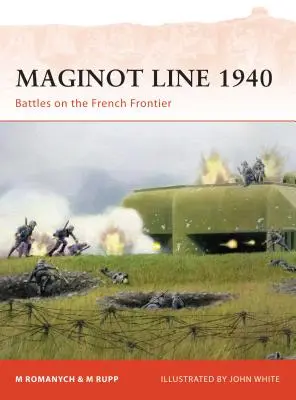 MAGINOT LINE 1940
Battles on the French Frontier

M ROMANYCH & M RUPP
ILLUSTRATED BY JOHN WHITE